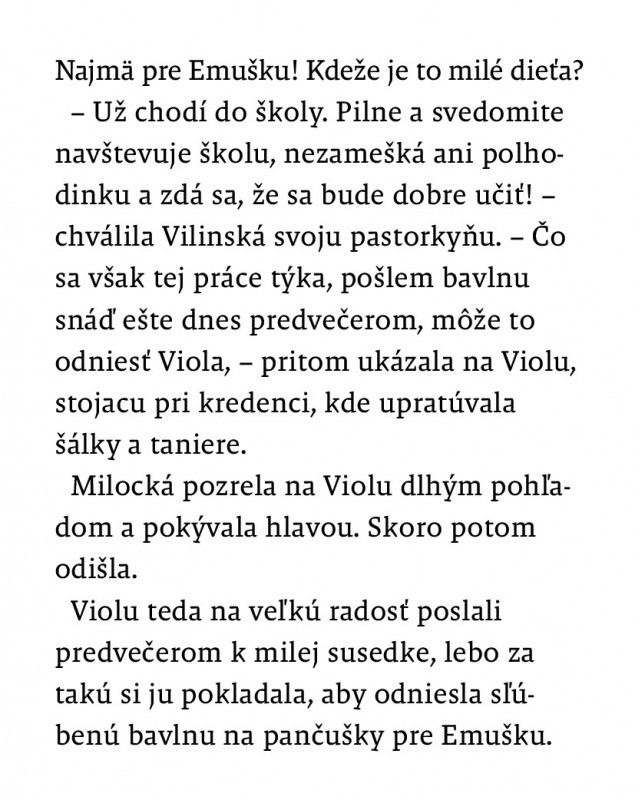 Najmä pre Emušku! Kdeže je to milé dieťa?

– Už chodí do školy. Pilne a svedomite navštevuje školu, nezamešká ani polhodinku a zdá sa, že sa bude dobre učiť! – chválila Vilinská svoju pastorkyňu. – Čo sa však tej práce týka, pošlem bavlnu snáď ešte dnes predvečerom, môže to odniesť Viola, – pritom ukázala na Violu, stojacu pri kredenci, kde upratúvala šálky a taniere.

Milocká pozrela na Violu dlhým pohľadom a pokývala hlavou. Skoro potom odišla.

Violu teda na veľkú radosť poslali predvečerom k milej susedke, lebo za takú si ju pokladala, aby odniesla sľúbenú bavlnu na pančušky pre Emušku.